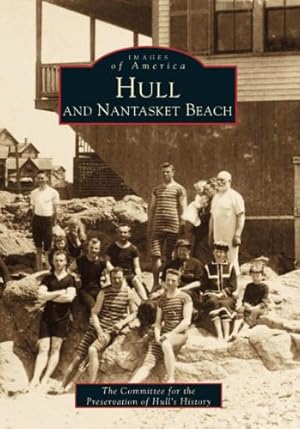 IMAGES
of America
HULL
AND NANTASKET BEACH

The Committee for the
Preservation of Hull's History